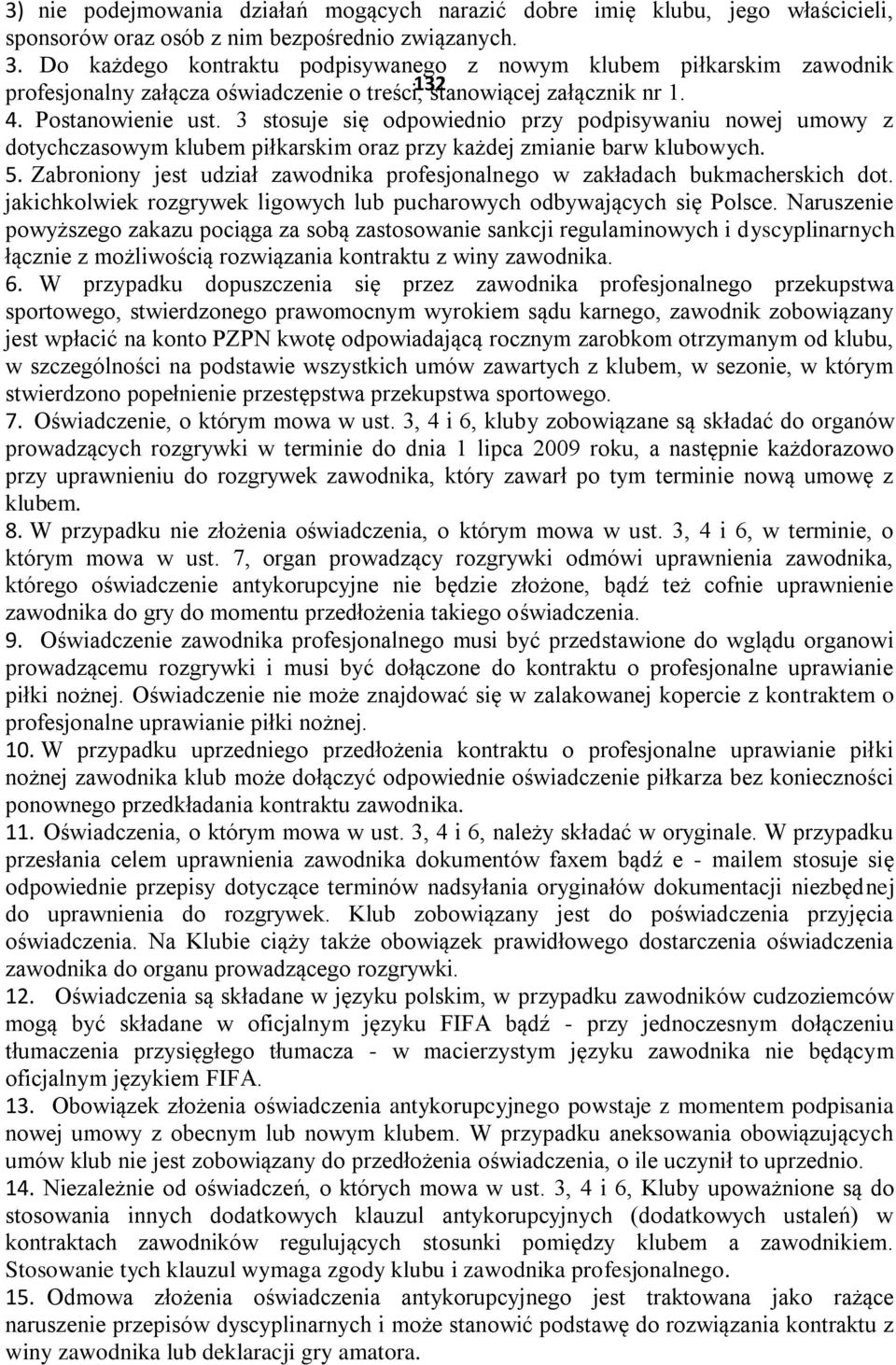 3) nie podejmowania działań mogących narazić dobre imię klubu, jego właścicieli, sponsorów oraz osób z nim bezpośrednio związanych.
3. Do każdego kontraktu podpisywanego z nowym klubem piłkarskim zawodnik profesjonalny załącza oświadczenie o treści, stanowiącej załącznik nr 1.
132
4. Postanowienie ust. 3 stosuje się odpowiednio przy podpisywaniu nowej umowy z dotychczasowym klubem piłkarskim oraz przy każdej zmianie barw klubowych.
5. Zabroniony jest udział zawodnika profesjonalnego w zakładach bukmacherskich dot. jakichkolwiek rozgrywek ligowych lub pucharowych odbywających się Polsce. Naruszenie powyższego zakazu pociąga za sobą zastosowanie sankcji regulaminowych i dyscyplinarnych łącznie z możliwością rozwiązania kontraktu z winy zawodnika.
6. W przypadku dopuszczenia się przez zawodnika profesjonalnego przekupstwa sportowego, stwierdzonego prawomocnym wyrokiem sądu karnego, zawodnik zobowiązany jest wpłacić na konto PZPN kwotę odpowiadającą rocznym zarobkom otrzymanym od klubu, w szczególności na podstawie wszystkich umów zawartych z klubem, w sezonie, w którym stwierdzono popełnienie przestępstwa przekupstwa sportowego.
7. Oświadczenie, o którym mowa w ust. 3, 4 i 6, kluby zobowiązane są składać do organów prowadzących rozgrywki w terminie do dnia 1 lipca 2009 roku, a następnie każdorazowo przy uprawnieniu do rozgrywek zawodnika, który zawarł po tym terminie nową umowę z klubem.
8. W przypadku nie złożenia oświadczenia, o którym mowa w ust. 3, 4 i 6, w terminie, o którym mowa w ust. 7, organ prowadzący rozgrywki odmówi uprawnienia zawodnika, którego oświadczenie antykorupcyjne nie będzie złożone, bądź też cofnie uprawnienie zawodnika do gry do momentu przedłożenia takiego oświadczenia.
9. Oświadczenie zawodnika profesjonalnego musi być przedstawione do wglądu organowi prowadzącemu rozgrywki i musi być dołączone do kontraktu o profesjonalne uprawianie piłki nożnej. Oświadczenie nie może znajdować się w zalakowanej kopercie z kontraktem o profesjonalne uprawianie piłki nożnej.
10. W przypadku uprzedniego przedłożenia kontraktu o profesjonalne uprawianie piłki nożnej zawodnika klub może dołączyć odpowiednie oświadczenie piłkarza bez konieczności ponownego przedkładania kontraktu zawodnika.
11. Oświadczenia, o którym mowa w ust. 3, 4 i 6, należy składać w oryginale. W przypadku przesłania celem uprawnienia zawodnika dokumentów faxem bądź e - mailem stosuje się odpowiednie przepisy dotyczące terminów nadsyłania oryginałów dokumentacji niezbędnej do uprawnienia do rozgrywek. Klub zobowiązany jest do poświadczenia przyjęcia oświadczenia. Na Klubie ciąży także obowiązek prawidłowego dostarczenia oświadczenia zawodnika do organu prowadzącego rozgrywki.
12. Oświadczenia są składane w języku polskim, w przypadku zawodników cudzoziemców mogą być składane w oficjalnym języku FIFA bądź - przy jednoczesnym dołączeniu tłumaczenia przysięgłego tłumacza - w macierzystym języku zawodnika nie będącym oficjalnym językiem FIFA.
13. Obowiązek złożenia oświadczenia antykorupcyjnego powstaje z momentem podpisania nowej umowy z obecnym lub nowym klubem. W przypadku aneksowania obowiązujących umów klub nie jest zobowiązany do przedłożenia oświadczenia, o ile uczynił to uprzednio.
14. Niezależnie od oświadczeń, o których mowa w ust. 3, 4 i 6, Kluby upoważnione są do stosowania innych dodatkowych klauzul antykorupcyjnych (dodatkowych ustaleń) w kontraktach zawodników regulujących stosunki pomiędzy klubem a zawodnikiem. Stosowanie tych klauzul wymaga zgody klubu i zawodnika profesjonalnego.
15. Odmowa złożenia oświadczenia antykorupcyjnego jest traktowana jako rażące naruszenie przepisów dyscyplinarnych i może stanowić podstawę do rozwiązania kontraktu z winy zawodnika lub deklaracji gry amatora.